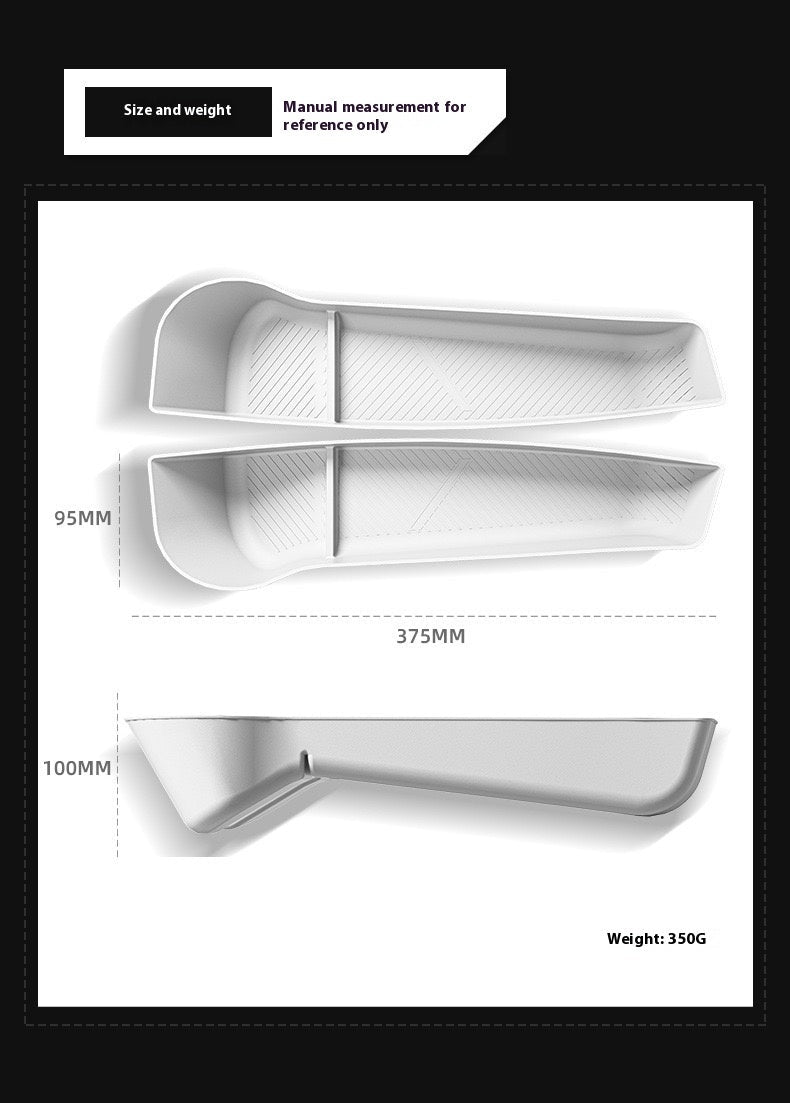 Size and weight

Manual measurement for reference only

95MM

375MM

100MM

Weight: 350G